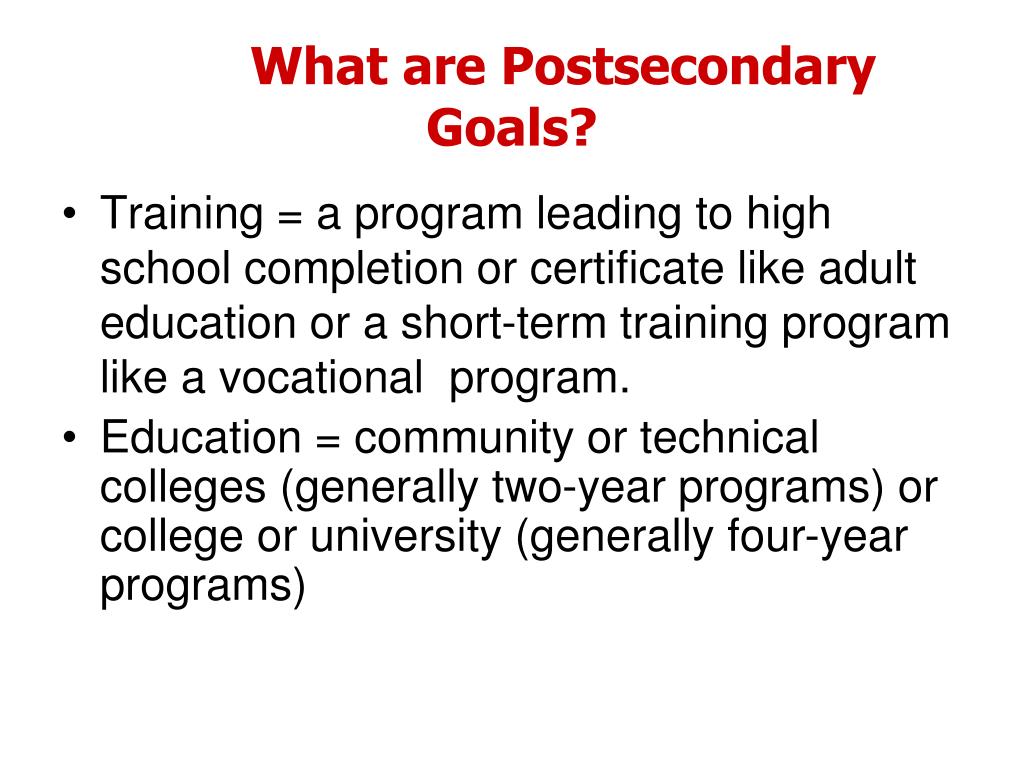 What are Postsecondary Goals?

• Training = a program leading to high school completion or certificate like adult education or a short-term training program like a vocational  program.
• Education = community or technical colleges (generally two-year programs) or college or university (generally four-year programs)